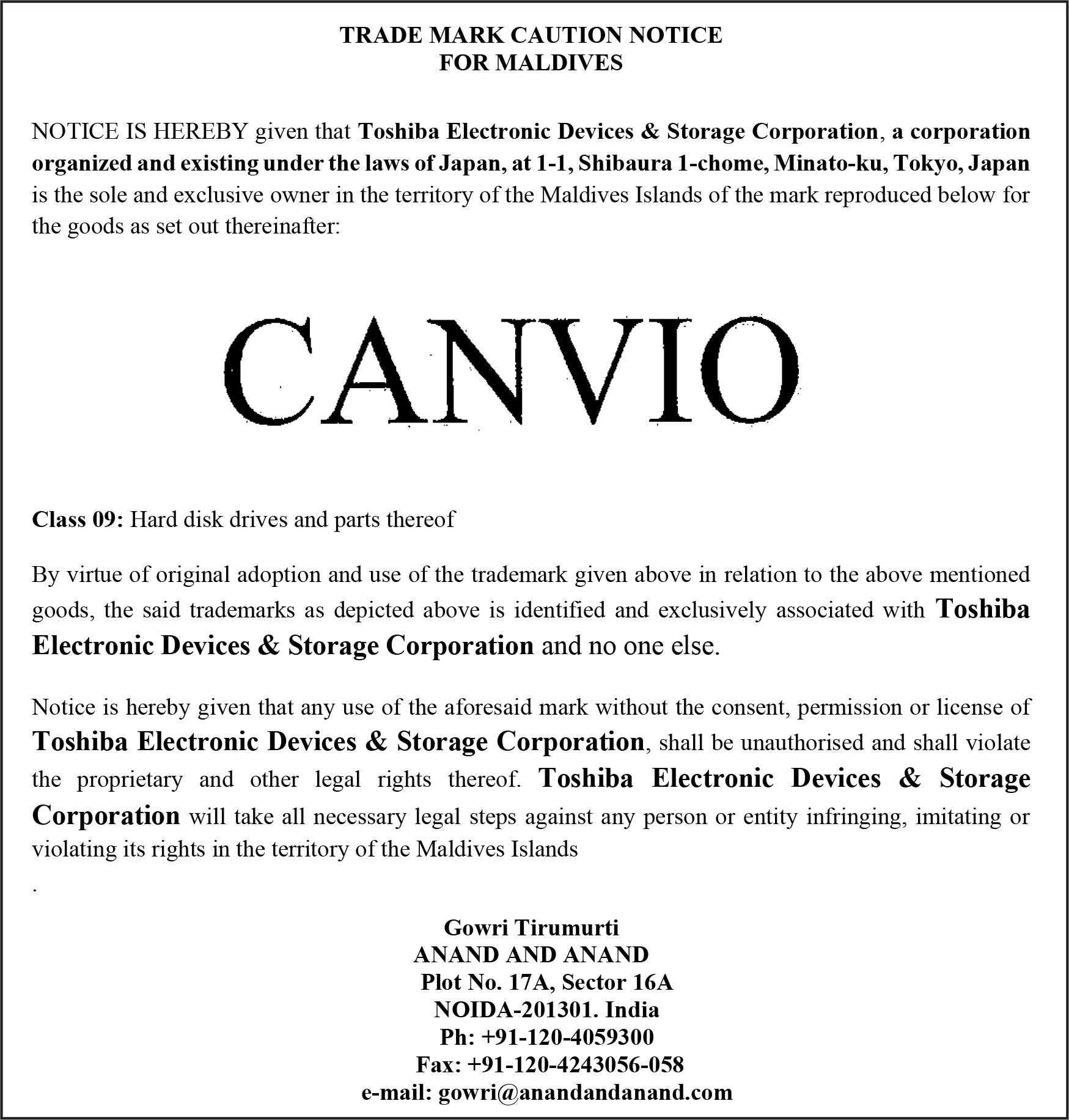 TRADE MARK CAUTION NOTICE
FOR MALDIVES

NOTICE IS HEREBY given that Toshiba Electronic Devices & Storage Corporation, a corporation organized and existing under the laws of Japan, at 1-1, Shibaura 1-chome, Minato-ku, Tokyo, Japan is the sole and exclusive owner in the territory of the Maldives Islands of the mark reproduced below for the goods as set out thereinafter:

CANVIO

Class 09: Hard disk drives and parts thereof

By virtue of original adoption and use of the trademark given above in relation to the above mentioned goods, the said trademarks as depicted above is identified and exclusively associated with Toshiba Electronic Devices & Storage Corporation and no one else.

Notice is hereby given that any use of the aforesaid mark without the consent, permission or license of Toshiba Electronic Devices & Storage Corporation, shall be unauthorised and shall violate the proprietary and other legal rights thereof. Toshiba Electronic Devices & Storage Corporation will take all necessary legal steps against any person or entity infringing, imitating or violating its rights in the territory of the Maldives Islands
.

Gowri Tirumurti
ANAND AND ANAND
Plot No. 17A, Sector 16A
NOIDA-201301. India
Ph: +91-120-4059300
Fax: +91-120-4243056-058
e-mail: gowri@anandandanand.com